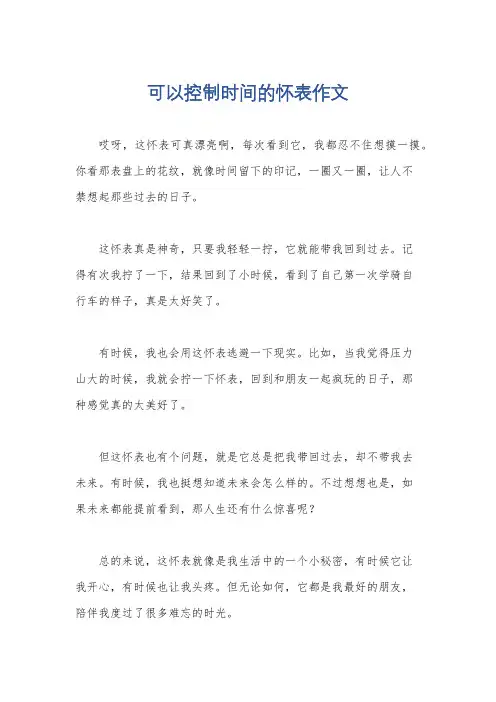 可以控制时间的怀表作文

哎呀，这怀表可真漂亮啊，每次看到它，我都忍不住想摸一摸。你看那表盘上的花纹，就像时间留下的印记，一圈又一圈，让人不禁想起那些过去的日子。

这怀表真是神奇，只要我轻轻一拧，它就能带我回到过去。记得有次我拧了一下，结果回到了小时候，看到了自己第一次学骑自行车的样子，真是太好笑了。

有时候，我也会用这怀表逃避一下现实。比如，当我觉得压力山大的时候，我就会拧一下怀表，回到和朋友一起疯玩的日子，那种感觉真的太美好了。

但这怀表也有个问题，就是它总是把我带回过去，却不带我去未来。有时候，我也挺想知道未来会怎么样的。不过想想也是，如果未来都能提前看到，那人生还有什么惊喜呢？

总的来说，这怀表就像是我生活中的一个小秘密，有时候它让我开心，有时候也让我头疼。但无论如何，它都是我最好的朋友，陪伴我度过了很多难忘的时光。